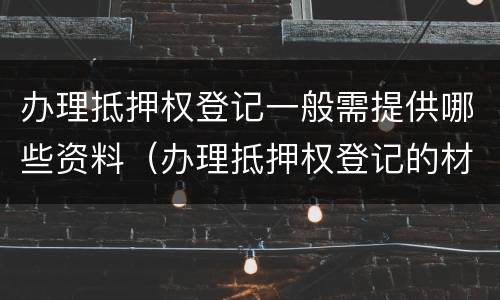 办理抵押权登记一般需提供哪些资料（办理抵押权登记的材